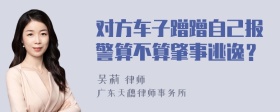 对方车子蹭蹭自己报警算不算肇事逃逸？

吴莉 律师
广东天穗律师事务所